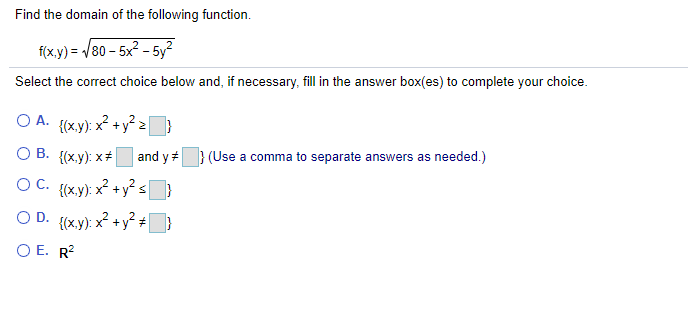 Find the domain of the following function.

$f(x,y) = \sqrt{80 - 5x^2 - 5y^2}$

Select the correct choice below and, if necessary, fill in the answer box(es) to complete your choice.

A. $\{(x,y): x^2 + y^2 \geq \square\}$

B. $\{(x,y): x \neq \square$ and $y \neq \square\}$ (Use a comma to separate answers as needed.)

C. $\{(x,y): x^2 + y^2 \leq \square\}$

D. $\{(x,y): x^2 + y^2 \neq \square\}$

E. $R^2$